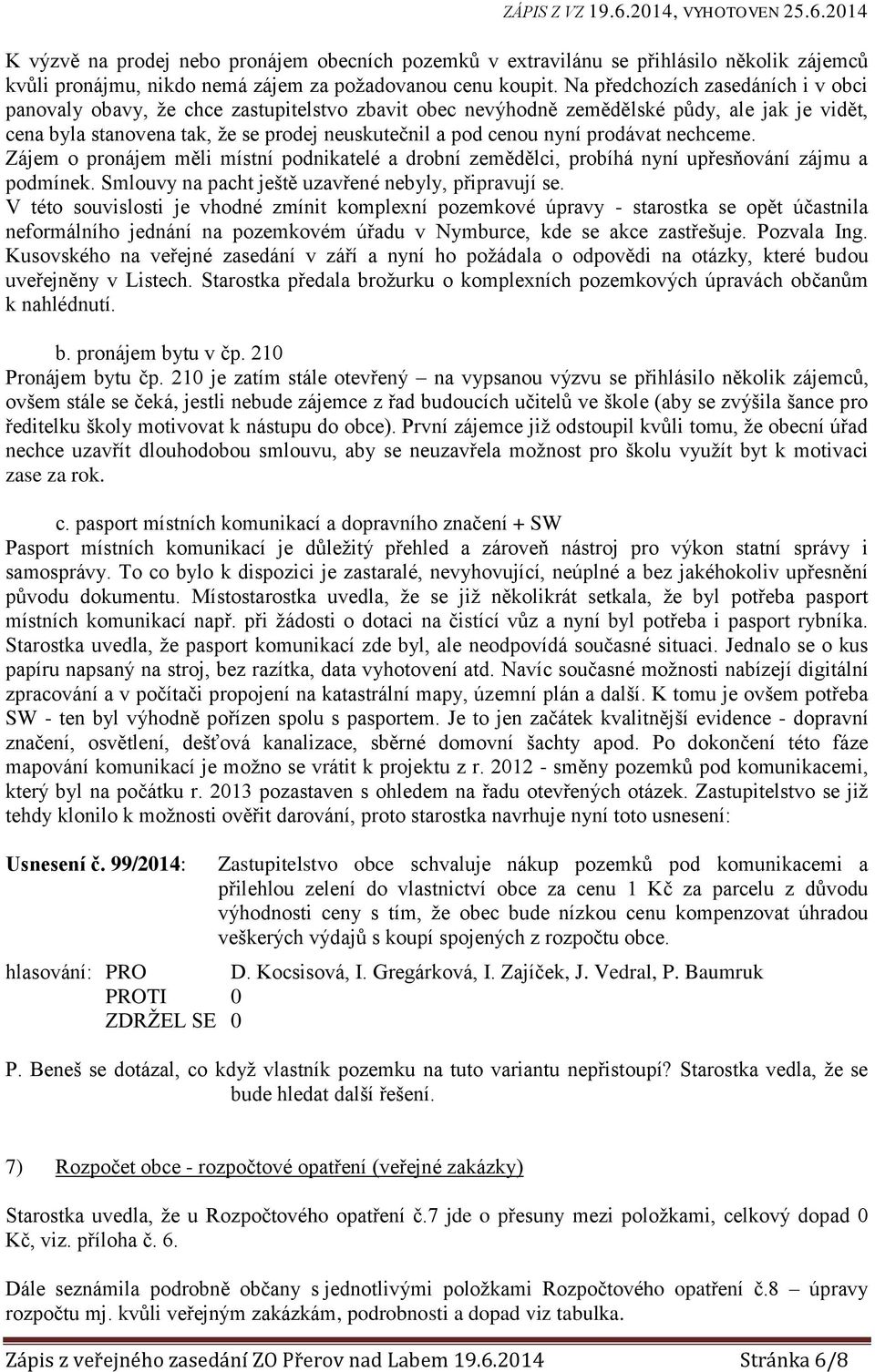 ZÁPIS Z VZ 19.6.2014, VYHOTOVEN 25.6.2014

K výzvě na prodej nebo pronájem obecních pozemků v extravilánu se přihlásilo několik zájemců kvůli pronájmu, nikdo nemá zájem za požadovanou cenu koupit. Na předchozích zasedáních i v obci panovaly obavy, že chce zastupitelstvo zbavit obec nevýhodně zemědělské půdy, ale jak je vidět, cena byla stanovena tak, že se prodej neuskutečnil a pod cenou nyní prodávat nechceme. Zájem o pronájem měli místní podnikatelé a drobní zemědělci, probíhá nyní upřesňování zájmu a podmínek. Smlouvy na pacht ještě uzavřené nebyly, připravují se. V této souvislosti je vhodné zmínit komplexní pozemkové úpravy - starostka se opět účastnila neformálního jednání na pozemkovém úřadu v Nymburce, kde se akce zastřešuje. Pozvala Ing. Kusovského na veřejné zasedání v září a nyní ho požádala o odpovědi na otázky, které budou uveřejněny v Listech. Starostka předala brožurku o komplexních pozemkových úpravách občanům k nahlédnutí.

b. pronájem bytu v čp. 210
Pronájem bytu čp. 210 je zatím stále otevřený – na vypsanou výzvu se přihlásilo několik zájemců, ovšem stále se čeká, jestli nebude zájemce z řad budoucích učitelů ve škole (aby se zvýšila šance pro ředitelku školy motivovat k nástupu do obce). První zájemce již odstoupil kvůli tomu, že obecní úřad nechce uzavřít dlouhodobou smlouvu, aby se neuzavřela možnost pro školu využít byt k motivaci zase za rok.

c. pasport místních komunikací a dopravního značení + SW
Pasport místních komunikací je důležitý přehled a zároveň nástroj pro výkon statní správy i samosprávy. To co bylo k dispozici je zastaralé, nevyhovující, neúplné a bez jakéhokoliv upřesnění původu dokumentu. Místostarostka uvedla, že se již několikrát setkala, že byl potřeba pasport místních komunikací např. při žádosti o dotaci na čistící vůz a nyní byl potřeba i pasport rybníka. Starostka uvedla, že pasport komunikací zde byl, ale neodpovídá současné situaci. Jednalo se o kus papíru napsaný na stroj, bez razítka, data vyhotovení atd. Navíc současné možnosti nabízejí digitální zpracování a v počítači propojení na katastrální mapy, územní plán a další. K tomu je ovšem potřeba SW - ten byl výhodně pořízen spolu s pasportem. Je to jen začátek kvalitnější evidence - dopravní značení, osvětlení, dešťová kanalizace, sběrné domovní šachty apod. Po dokončení této fáze mapování komunikací je možno se vrátit k projektu z r. 2012 - směny pozemků pod komunikacemi, který byl na počátku r. 2013 pozastaven s ohledem na řadu otevřených otázek. Zastupitelstvo se již tehdy klonilo k možnosti ověřit darování, proto starostka navrhuje nyní toto usnesení:

Usnesení č. 99/2014: Zastupitelstvo obce schvaluje nákup pozemků pod komunikacemi a přilehlou zelení do vlastnictví obce za cenu 1 Kč za parcelu z důvodu výhodnosti ceny s tím, že obec bude nízkou cenu kompenzovat úhradou veškerých výdajů s koupí spojených z rozpočtu obce.

hlasování: PRO D. Kocsisová, I. Gregárková, I. Zajíček, J. Vedral, P. Baumruk
PROTI 0
ZDRŽEL SE 0

P. Beneš se dotázal, co když vlastník pozemku na tuto variantu nepřistoupí? Starostka vedla, že se bude hledat další řešení.

7) Rozpočet obce - rozpočtové opatření (veřejné zakázky)

Starostka uvedla, že u Rozpočtového opatření č.7 jde o přesuny mezi položkami, celkový dopad 0 Kč, viz. příloha č. 6.

Dále seznámila podrobně občany s jednotlivými položkami Rozpočtového opatření č.8 – úpravy rozpočtu mj. kvůli veřejným zakázkám, podrobnosti a dopad viz tabulka.

Zápis z veřejného zasedání ZO Přerov nad Labem 19.6.2014 Stránka 6/8